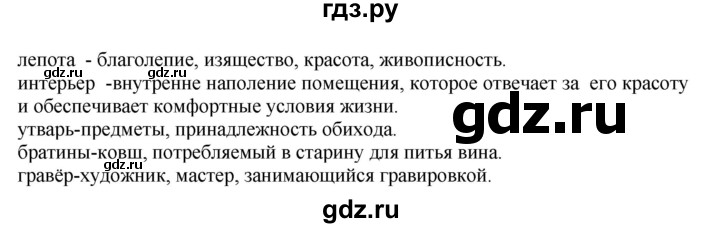 гдз.ру

лепота - благолепие, изящество, красота, живописность.
gdz.ru gdz.ru
интерьер -внутренне наполение помещения, которое отвечает за его красоту и обеспечивает комфортные условия жизни.
gdz.ru
утварь-предметы, принадлежность обихода.
братины-ковш, потребляемый в старину для питья вина.
gdz.ru
гравёр-художник, мастер, занимающийся гравировкой.

gdz.ru